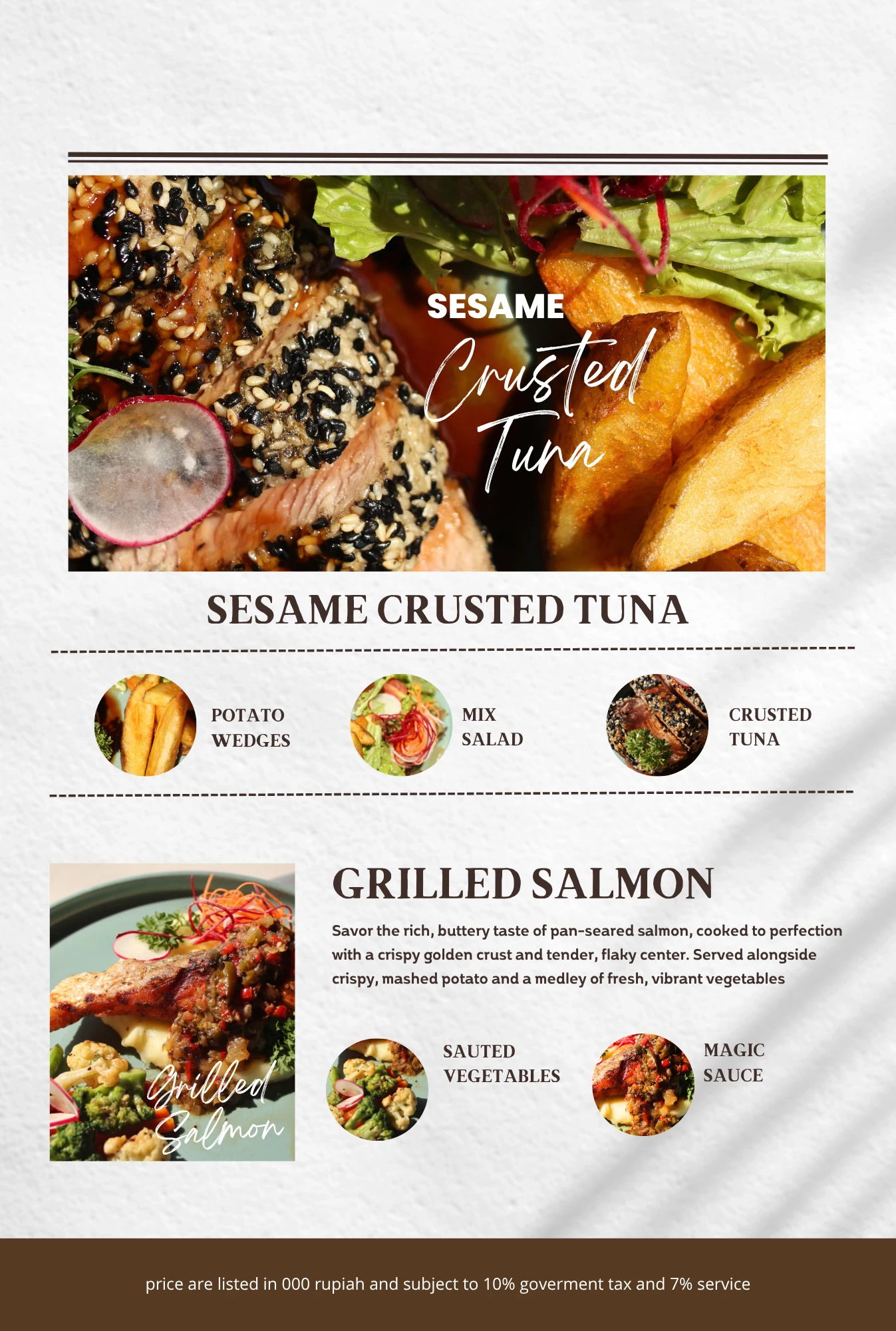 SESAME
Crusted
Tuna

SESAME CRUSTED TUNA

POTATO
WEDGES

MIX
SALAD

CRUSTED
TUNA

Grilled
Salmon

GRILLED SALMON

Savor the rich, buttery taste of pan-seared salmon, cooked to perfection with a crispy golden crust and tender, flaky center. Served alongside crispy, mashed potato and a medley of fresh, vibrant vegetables

SAUTED
VEGETABLES

MAGIC
SAUCE

price are listed in 000 rupiah and subject to 10% goverment tax and 7% service